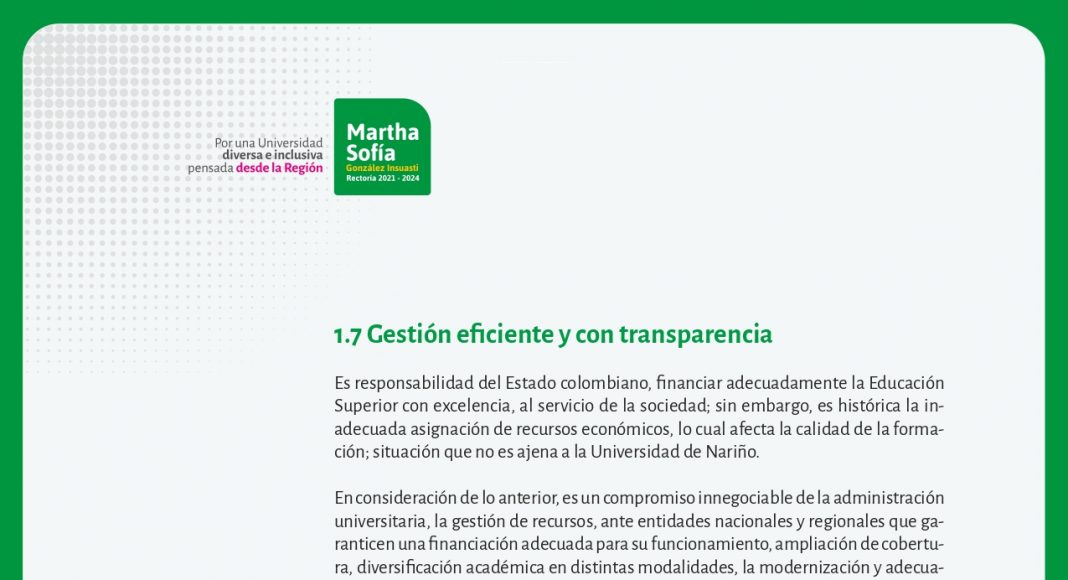 Por una Universidad diversa e inclusiva pensada desde la Región

Martha Sofía
González Insuasti
Rectoría 2021 - 2024

1.7 Gestión eficiente y con transparencia

Es responsabilidad del Estado colombiano, financiar adecuadamente la Educación Superior con excelencia, al servicio de la sociedad; sin embargo, es histórica la inadecuada asignación de recursos económicos, lo cual afecta la calidad de la formación; situación que no es ajena a la Universidad de Nariño.

En consideración de lo anterior, es un compromiso innegociable de la administración universitaria, la gestión de recursos, ante entidades nacionales y regionales que garanticen una financiación adecuada para su funcionamiento, ampliación de cobertura, diversificación académica en distintas modalidades, la modernización y adecua-